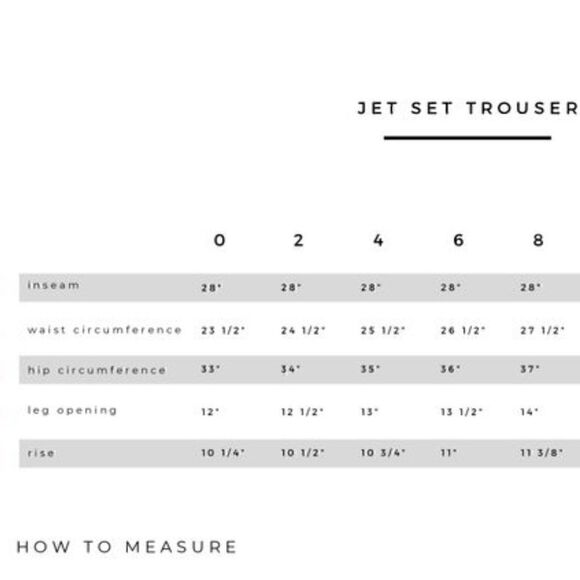 JET SET TROUSER

| | 0 | 2 | 4 | 6 | 8 |
|---|---|---|---|---|---|
| inseam | 28" | 28" | 28" | 28" | 28" |
| waist circumference | 23 1/2" | 24 1/2" | 25 1/2" | 26 1/2" | 27 1/2" |
| hip circumference | 33" | 34" | 35" | 36" | 37" |
| leg opening | 12" | 12 1/2" | 13" | 13 1/2" | 14" |
| rise | 10 1/4" | 10 1/2" | 10 3/4" | 11" | 11 3/8" |

HOW TO MEASURE